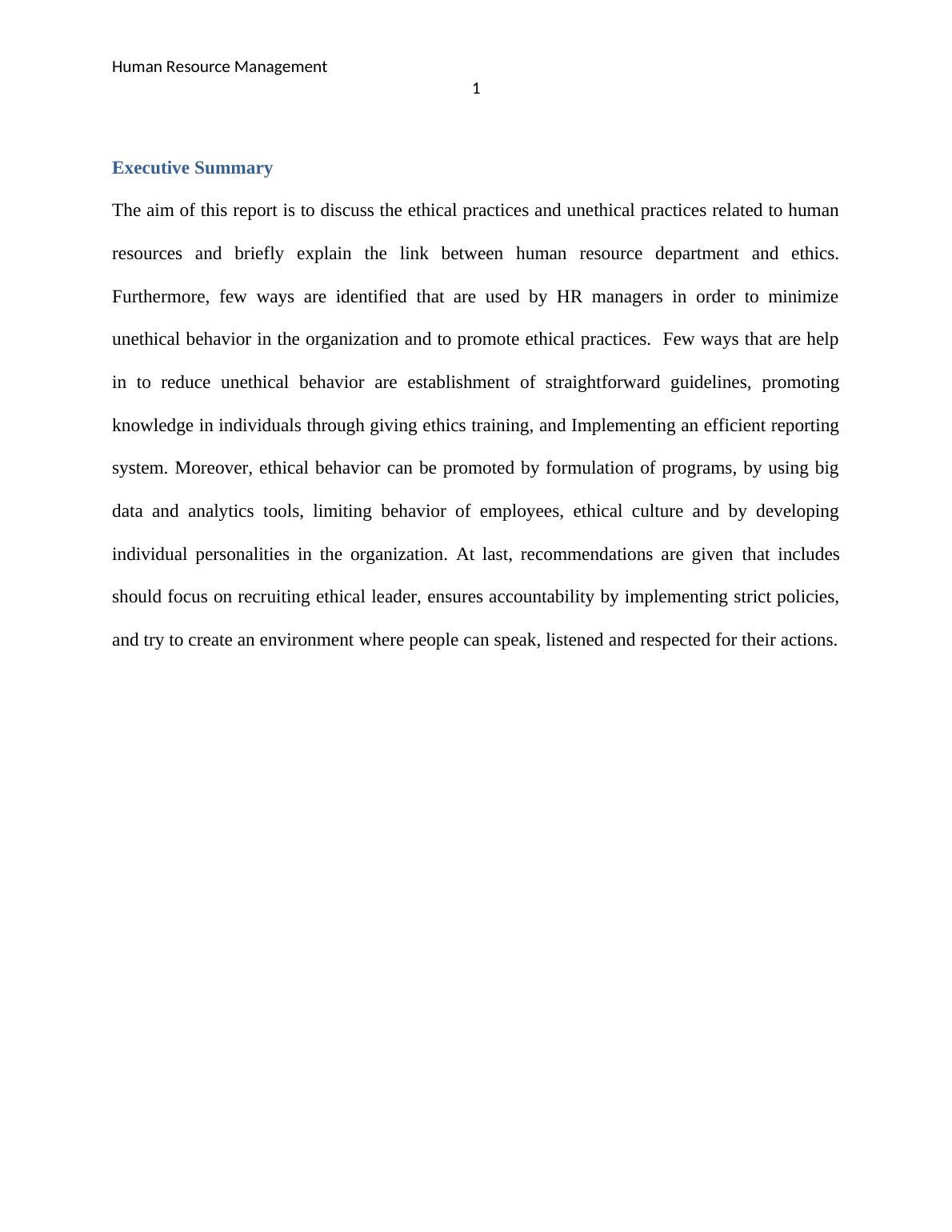 Human Resource Management
1

Executive Summary

The aim of this report is to discuss the ethical practices and unethical practices related to human resources and briefly explain the link between human resource department and ethics. Furthermore, few ways are identified that are used by HR managers in order to minimize unethical behavior in the organization and to promote ethical practices.  Few ways that are help in to reduce unethical behavior are establishment of straightforward guidelines, promoting knowledge in individuals through giving ethics training, and Implementing an efficient reporting system. Moreover, ethical behavior can be promoted by formulation of programs, by using big data and analytics tools, limiting behavior of employees, ethical culture and by developing individual personalities in the organization. At last, recommendations are given that includes should focus on recruiting ethical leader, ensures accountability by implementing strict policies, and try to create an environment where people can speak, listened and respected for their actions.